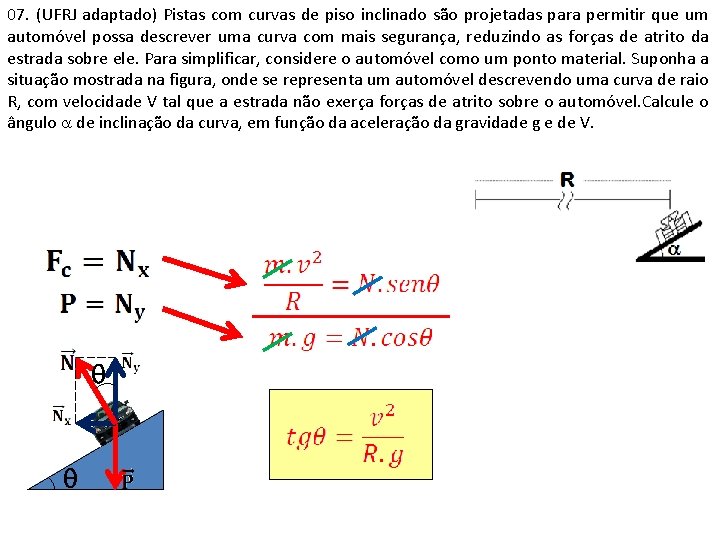 07. (UFRJ adaptado) Pistas com curvas de piso inclinado são projetadas para permitir que um automóvel possa descrever uma curva com mais segurança, reduzindo as forças de atrito da estrada sobre ele. Para simplificar, considere o automóvel como um ponto material. Suponha a situação mostrada na figura, onde se representa um automóvel descrevendo uma curva de raio R, com velocidade V tal que a estrada não exerça forças de atrito sobre o automóvel.Calcule o ângulo $\alpha$ de inclinação da curva, em função da aceleração da gravidade g e de V.

R

$\alpha$

$F_c = N_x$

$P = N_y$

$\frac{m.v^2}{R} = N.sen\theta$

$m.g = N.cos\theta$

$\vec{N}$

$\theta$

$\vec{N}_y$

$\vec{N}_x$

$\theta$

$\vec{P}$

$tg\theta = \frac{v^2}{R.g}$